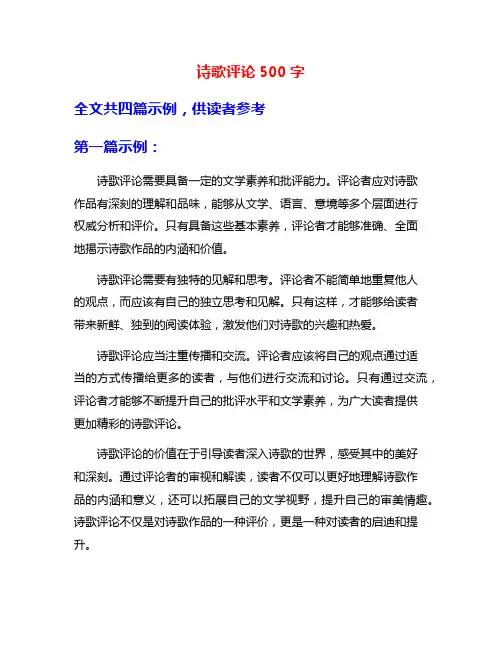 诗歌评论 500 字

全文共四篇示例，供读者参考

第一篇示例：

诗歌评论需要具备一定的文学素养和批评能力。评论者应对诗歌作品有深刻的理解和品味，能够从文学、语言、意境等多个层面进行权威分析和评价。只有具备这些基本素养，评论者才能够准确、全面地揭示诗歌作品的内涵和价值。

诗歌评论需要有独特的见解和思考。评论者不能简单地重复他人的观点，而应该有自己的独立思考和见解。只有这样，才能够给读者带来新鲜、独到的阅读体验，激发他们对诗歌的兴趣和热爱。

诗歌评论应当注重传播和交流。评论者应该将自己的观点通过适当的方式传播给更多的读者，与他们进行交流和讨论。只有通过交流，评论者才能够不断提升自己的批评水平和文学素养，为广大读者提供更加精彩的诗歌评论。

诗歌评论的价值在于引导读者深入诗歌的世界，感受其中的美好和深刻。通过评论者的审视和解读，读者不仅可以更好地理解诗歌作品的内涵和意义，还可以拓展自己的文学视野，提升自己的审美情趣。诗歌评论不仅是对诗歌作品的一种评价，更是一种对读者的启迪和提升。